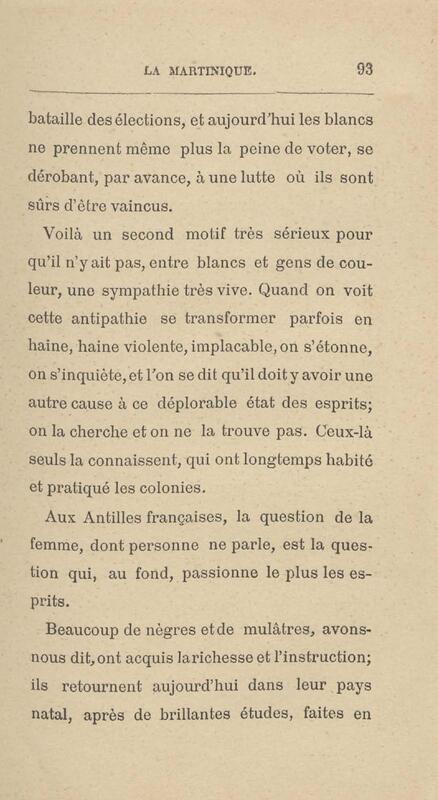 LA MARTINIQUE. 93

bataille des élections, et aujourd'hui les blancs ne prennent même plus la peine de voter, se dérobant, par avance, à une lutte où ils sont sûrs d'être vaincus.

Voilà un second motif très sérieux pour qu'il n'y ait pas, entre blancs et gens de couleur, une sympathie très vive. Quand on voit cette antipathie se transformer parfois en haine, haine violente, implacable, on s'étonne, on s'inquiète, et l'on se dit qu'il doit y avoir une autre cause à ce déplorable état des esprits; on la cherche et on ne la trouve pas. Ceux-là seuls la connaissent, qui ont longtemps habité et pratiqué les colonies.

Aux Antilles françaises, la question de la femme, dont personne ne parle, est la question qui, au fond, passionne le plus les esprits.

Beaucoup de nègres et de mulâtres, avons-nous dit, ont acquis la richesse et l'instruction; ils retournent aujourd'hui dans leur pays natal, après de brillantes études, faites en